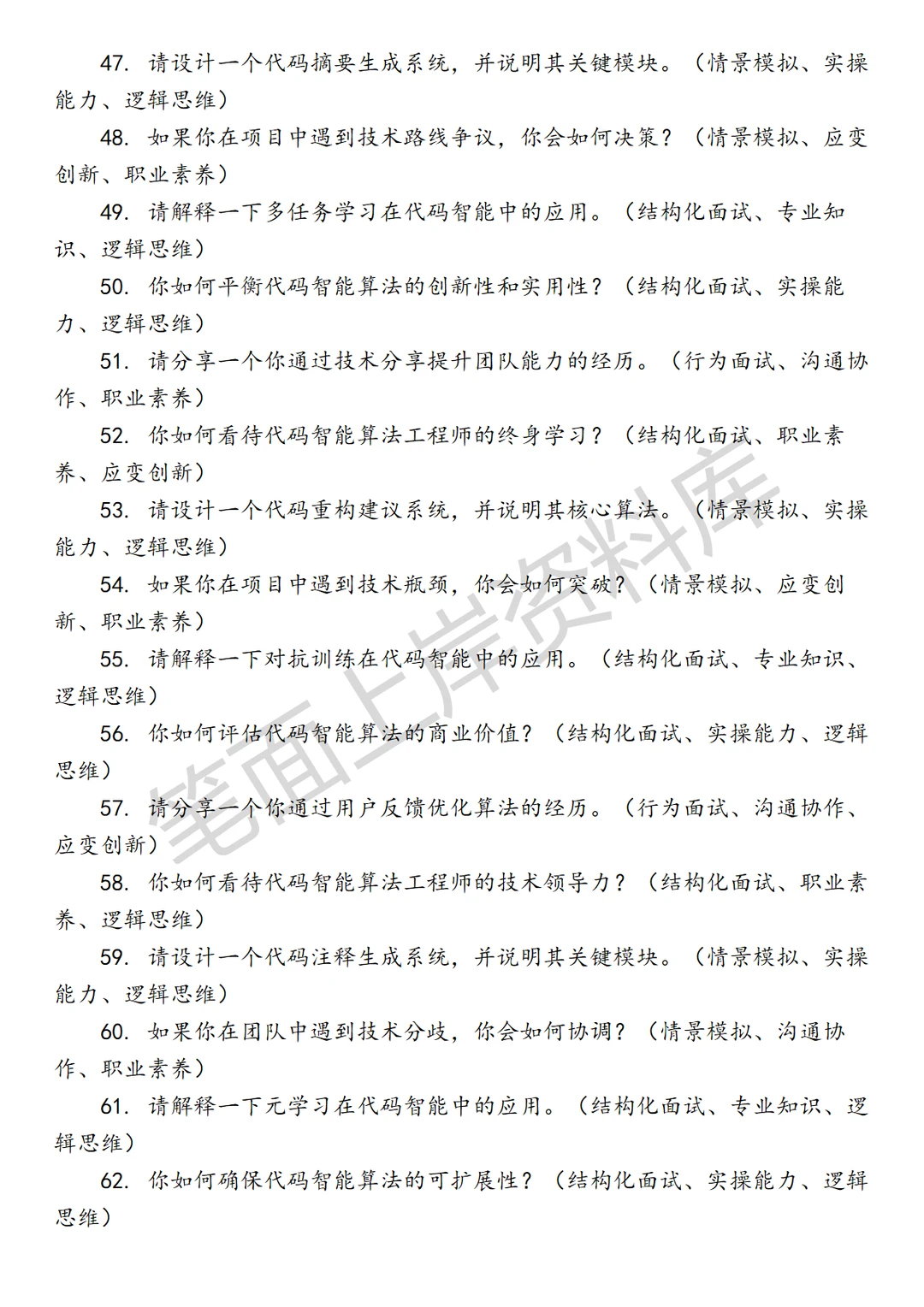 47. 请设计一个代码摘要生成系统，并说明其关键模块。（情景模拟、实操能力、逻辑思维）

48. 如果你在项目中遇到技术路线争议，你会如何决策？（情景模拟、应变创新、职业素养）

49. 请解释一下多任务学习在代码智能中的应用。（结构化面试、专业知识、逻辑思维）

50. 你如何平衡代码智能算法的创新性和实用性？（结构化面试、实操能力、逻辑思维）

51. 请分享一个你通过技术分享提升团队能力的经历。（行为面试、沟通协作、职业素养）

52. 你如何看待代码智能算法工程师的终身学习？（结构化面试、职业素养、应变创新）

53. 请设计一个代码重构建议系统，并说明其核心算法。（情景模拟、实操能力、逻辑思维）

54. 如果你在项目中遇到技术瓶颈，你会如何突破？（情景模拟、应变创新、职业素养）

55. 请解释一下对抗训练在代码智能中的应用。（结构化面试、专业知识、逻辑思维）

56. 你如何评估代码智能算法的商业价值？（结构化面试、实操能力、逻辑思维）

57. 请分享一个你通过用户反馈优化算法的经历。（行为面试、沟通协作、应变创新）

58. 你如何看待代码智能算法工程师的技术领导力？（结构化面试、职业素养、逻辑思维）

59. 请设计一个代码注释生成系统，并说明其关键模块。（情景模拟、实操能力、逻辑思维）

60. 如果你在团队中遇到技术分歧，你会如何协调？（情景模拟、沟通协作、职业素养）

61. 请解释一下元学习在代码智能中的应用。（结构化面试、专业知识、逻辑思维）

62. 你如何确保代码智能算法的可扩展性？（结构化面试、实操能力、逻辑思维）

笔面上岸资料库